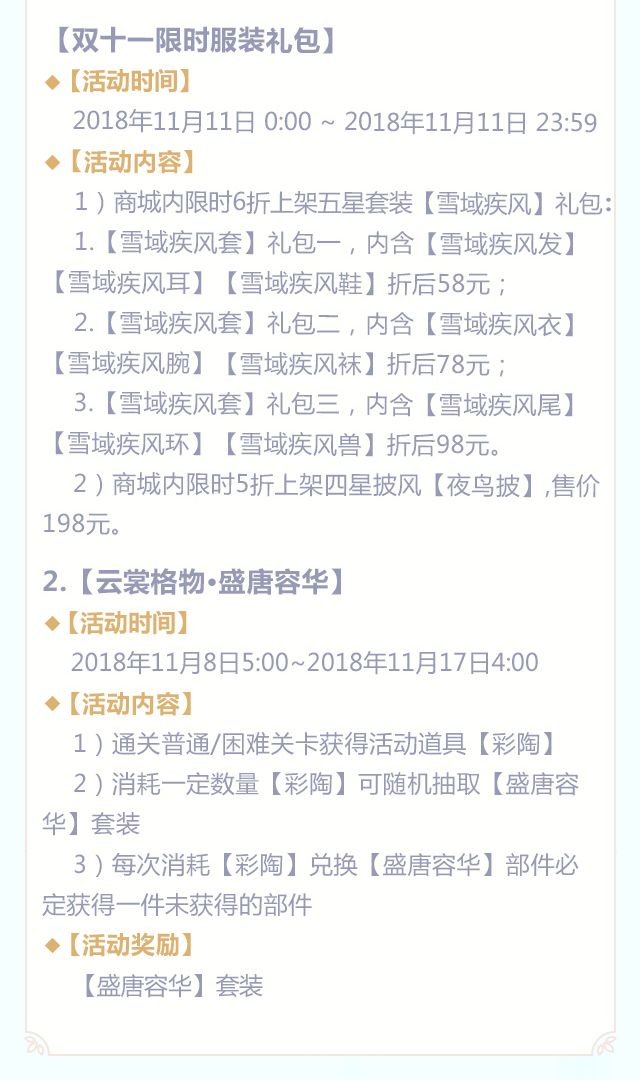 【双十一限时服装礼包】

◆【活动时间】

2018年11月11日 0:00 ~ 2018年11月11日 23:59

◆【活动内容】

1）商城内限时6折上架五星套装【雪域疾风】礼包：

1.【雪域疾风套】礼包一，内含【雪域疾风发】【雪域疾风耳】【雪域疾风鞋】折后58元；

2.【雪域疾风套】礼包二，内含【雪域疾风衣】【雪域疾风腕】【雪域疾风袜】折后78元；

3.【雪域疾风套】礼包三，内含【雪域疾风尾】【雪域疾风环】【雪域疾风兽】折后98元。

2）商城内限时5折上架四星披风【夜鸟披】,售价198元。

2.【云裳格物•盛唐容华】

◆【活动时间】

2018年11月8日5:00~2018年11月17日4:00

◆【活动内容】

1）通关普通/困难关卡获得活动道具【彩陶】

2）消耗一定数量【彩陶】可随机抽取【盛唐容华】套装

3）每次消耗【彩陶】兑换【盛唐容华】部件必定获得一件未获得的部件

◆【活动奖励】

【盛唐容华】套装